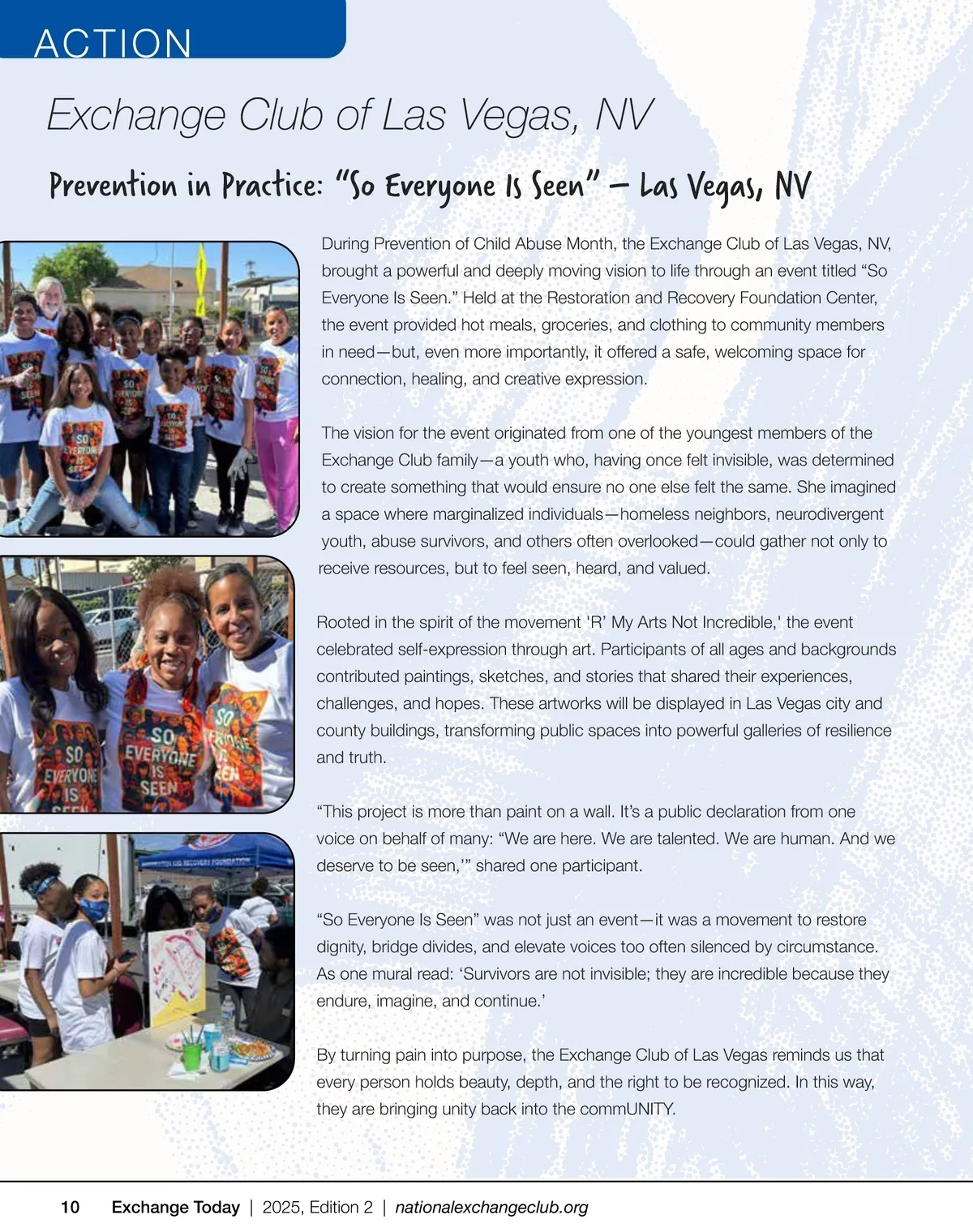 ACTION

Exchange Club of Las Vegas, NV

Prevention in Practice: "So Everyone Is Seen" – Las Vegas, NV

During Prevention of Child Abuse Month, the Exchange Club of Las Vegas, NV, brought a powerful and deeply moving vision to life through an event titled "So Everyone Is Seen." Held at the Restoration and Recovery Foundation Center, the event provided hot meals, groceries, and clothing to community members in need—but, even more importantly, it offered a safe, welcoming space for connection, healing, and creative expression.

The vision for the event originated from one of the youngest members of the Exchange Club family—a youth who, having once felt invisible, was determined to create something that would ensure no one else felt the same. She imagined a space where marginalized individuals—homeless neighbors, neurodivergent youth, abuse survivors, and others often overlooked—could gather not only to receive resources, but to feel seen, heard, and valued.

Rooted in the spirit of the movement 'R' My Arts Not Incredible,' the event celebrated self-expression through art. Participants of all ages and backgrounds contributed paintings, sketches, and stories that shared their experiences, challenges, and hopes. These artworks will be displayed in Las Vegas city and county buildings, transforming public spaces into powerful galleries of resilience and truth.

"This project is more than paint on a wall. It's a public declaration from one voice on behalf of many: "We are here. We are talented. We are human. And we deserve to be seen,'" shared one participant.

"So Everyone Is Seen" was not just an event—it was a movement to restore dignity, bridge divides, and elevate voices too often silenced by circumstance. As one mural read: 'Survivors are not invisible; they are incredible because they endure, imagine, and continue.'

By turning pain into purpose, the Exchange Club of Las Vegas reminds us that every person holds beauty, depth, and the right to be recognized. In this way, they are bringing unity back into the commUNITY.

10 Exchange Today | 2025, Edition 2 | nationalexchangeclub.org